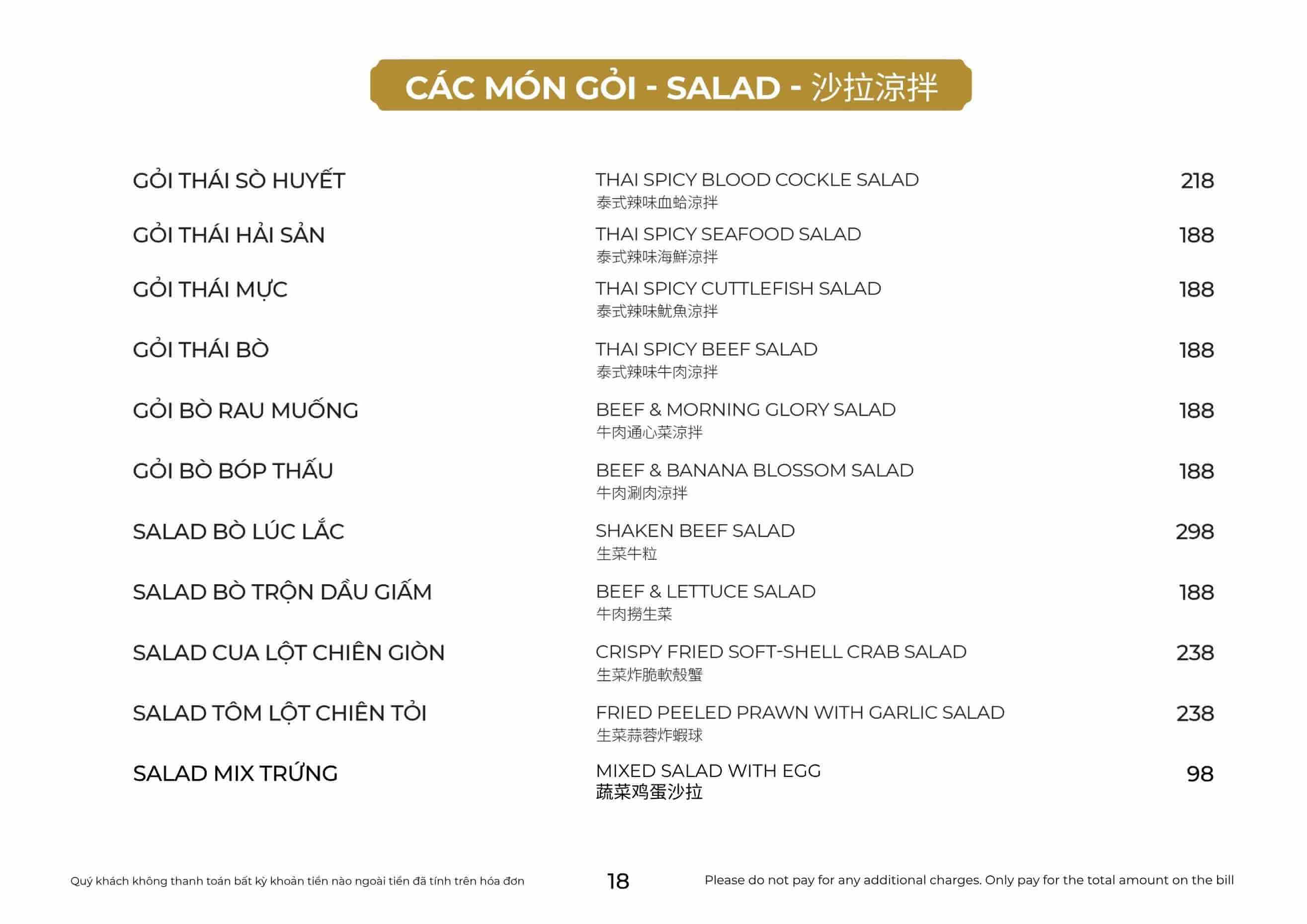 CÁC MÓN GỎI - SALAD - 沙拉涼拌

GỎI THÁI SÒ HUYẾT
THAI SPICY BLOOD COCKLE SALAD
泰式辣味血蛤涼拌
218

GỎI THÁI HẢI SẢN
THAI SPICY SEAFOOD SALAD
泰式辣味海鮮涼拌
188

GỎI THÁI MỰC
THAI SPICY CUTTLEFISH SALAD
泰式辣味魷魚涼拌
188

GỎI THÁI BÒ
THAI SPICY BEEF SALAD
泰式辣味牛肉涼拌
188

GỎI BÒ RAU MUỐNG
BEEF & MORNING GLORY SALAD
牛肉通心菜涼拌
188

GỎI BÒ BÓP THẤU
BEEF & BANANA BLOSSOM SALAD
牛肉涮肉涼拌
188

SALAD BÒ LÚC LẮC
SHAKEN BEEF SALAD
生菜牛粒
298

SALAD BÒ TRỘN DẦU GIẤM
BEEF & LETTUCE SALAD
牛肉撈生菜
188

SALAD CUA LỘT CHIÊN GIÒN
CRISPY FRIED SOFT-SHELL CRAB SALAD
生菜炸脆軟殼蟹
238

SALAD TÔM LỘT CHIÊN TỎI
FRIED PEELED PRAWN WITH GARLIC SALAD
生菜蒜蓉炸蝦球
238

SALAD MIX TRỨNG
MIXED SALAD WITH EGG
蔬菜鸡蛋沙拉
98

Quý khách không thanh toán bất kỳ khoản tiền nào ngoài tiền đã tính trên hóa đơn
18
Please do not pay for any additional charges. Only pay for the total amount on the bill